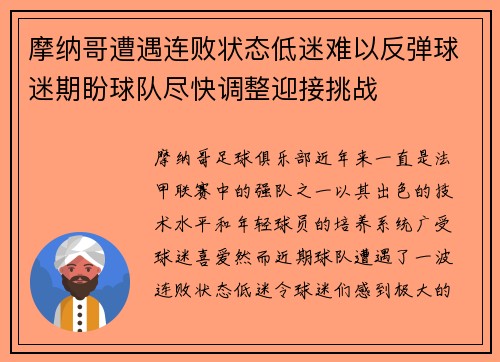 摩纳哥遭遇连败状态低迷难以反弹球迷期盼球队尽快调整迎接挑战

摩纳哥足球俱乐部近年来一直是法甲联赛中的强队之一以其出色的技术水平和年轻球员的培养系统广受球迷喜爱然而近期球队遭遇了一波连败状态低迷令球迷们感到极大的